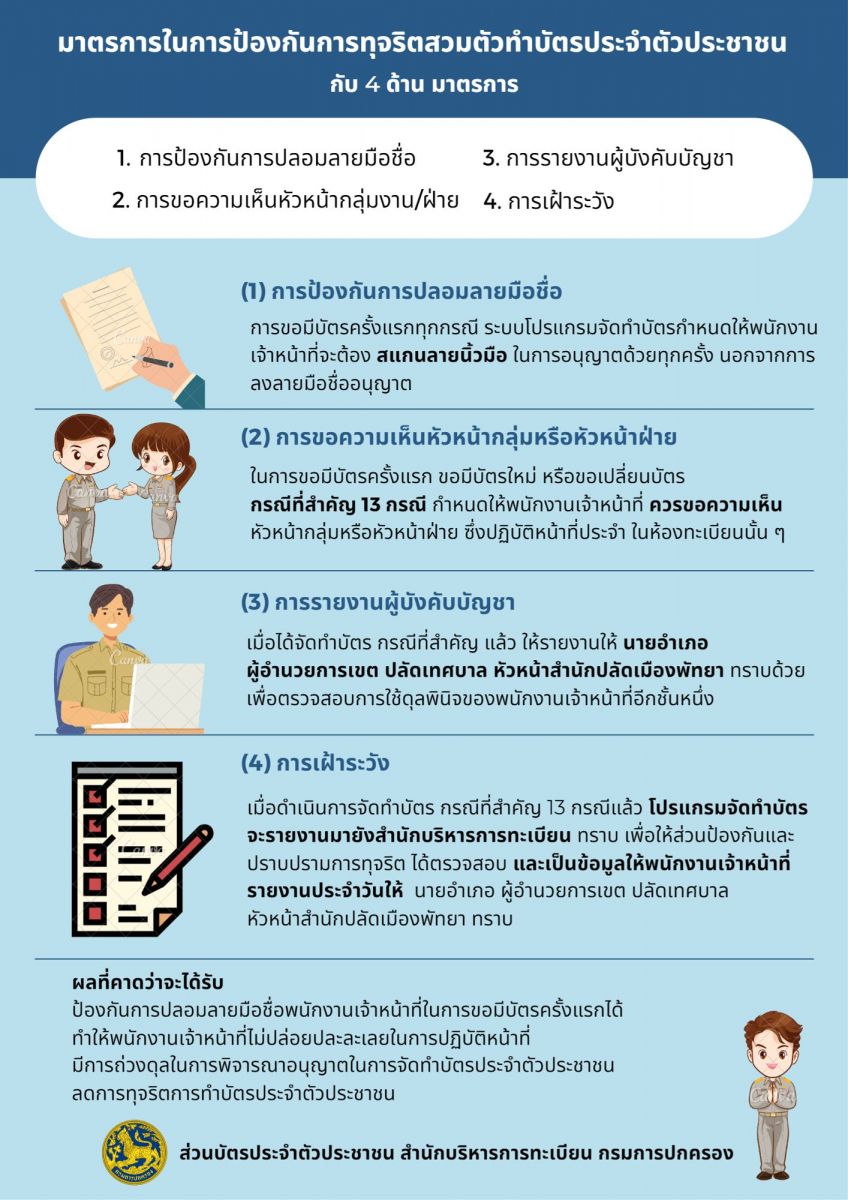 มาตรการในการป้องกันการทุจริตสวมตัวทำบัตรประจำตัวประชาชน
กับ 4 ด้าน มาตรการ

1. การป้องกันการปลอมลายมือชื่อ
2. การขอความเห็นหัวหน้ากลุ่มงาน/ฝ่าย
3. การรายงานผู้บังคับบัญชา
4. การเฝ้าระวัง

(1) การป้องกันการปลอมลายมือชื่อ

การขอมีบัตรครั้งแรกทุกกรณี ระบบโปรแกรมจัดทำบัตรกำหนดให้พนักงานเจ้าหน้าที่จะต้อง สแกนลายนิ้วมือ ในการอนุญาตด้วยทุกครั้ง นอกจากการลงลายมือชื่ออนุญาต

(2) การขอความเห็นหัวหน้ากลุ่มหรือหัวหน้าฝ่าย

ในการขอมีบัตรครั้งแรก ขอมีบัตรใหม่ หรือขอเปลี่ยนบัตร กรณีที่สำคัญ 13 กรณี กำหนดให้พนักงานเจ้าหน้าที่ ควรขอความเห็น หัวหน้ากลุ่มหรือหัวหน้าฝ่าย ซึ่งปฏิบัติหน้าที่ประจำ ในห้องทะเบียนนั้น ๆ

(3) การรายงานผู้บังคับบัญชา

เมื่อได้จัดทำบัตร กรณีที่สำคัญ แล้ว ให้รายงานให้ นายอำเภอ ผู้อำนวยการเขต ปลัดเทศบาล หัวหน้าสำนักปลัดเมืองพัทยา ทราบด้วย เพื่อตรวจสอบการใช้ดุลพินิจของพนักงานเจ้าหน้าที่อีกชั้นหนึ่ง

(4) การเฝ้าระวัง

เมื่อดำเนินการจัดทำบัตร กรณีที่สำคัญ 13 กรณีแล้ว โปรแกรมจัดทำบัตรจะรายงานมายังสำนักบริหารการทะเบียน ทราบ เพื่อให้ส่วนป้องกันและปราบปรามการทุจริต ได้ตรวจสอบ และเป็นข้อมูลให้พนักงานเจ้าหน้าที่รายงานประจำวันให้ นายอำเภอ ผู้อำนวยการเขต ปลัดเทศบาล หัวหน้าสำนักปลัดเมืองพัทยา ทราบ

ผลที่คาดว่าจะได้รับ
ป้องกันการปลอมลายมือชื่อพนักงานเจ้าหน้าที่ในการขอมีบัตรครั้งแรกได้
ทำให้พนักงานเจ้าหน้าที่ไม่ปล่อยปละละเลยในการปฏิบัติหน้าที่
มีการถ่วงดุลในการพิจารณาอนุญาตในการจัดทำบัตรประจำตัวประชาชน
ลดการทุจริตการทำบัตรประจำตัวประชาชน

ส่วนบัตรประจำตัวประชาชน สำนักบริหารการทะเบียน กรมการปกครอง